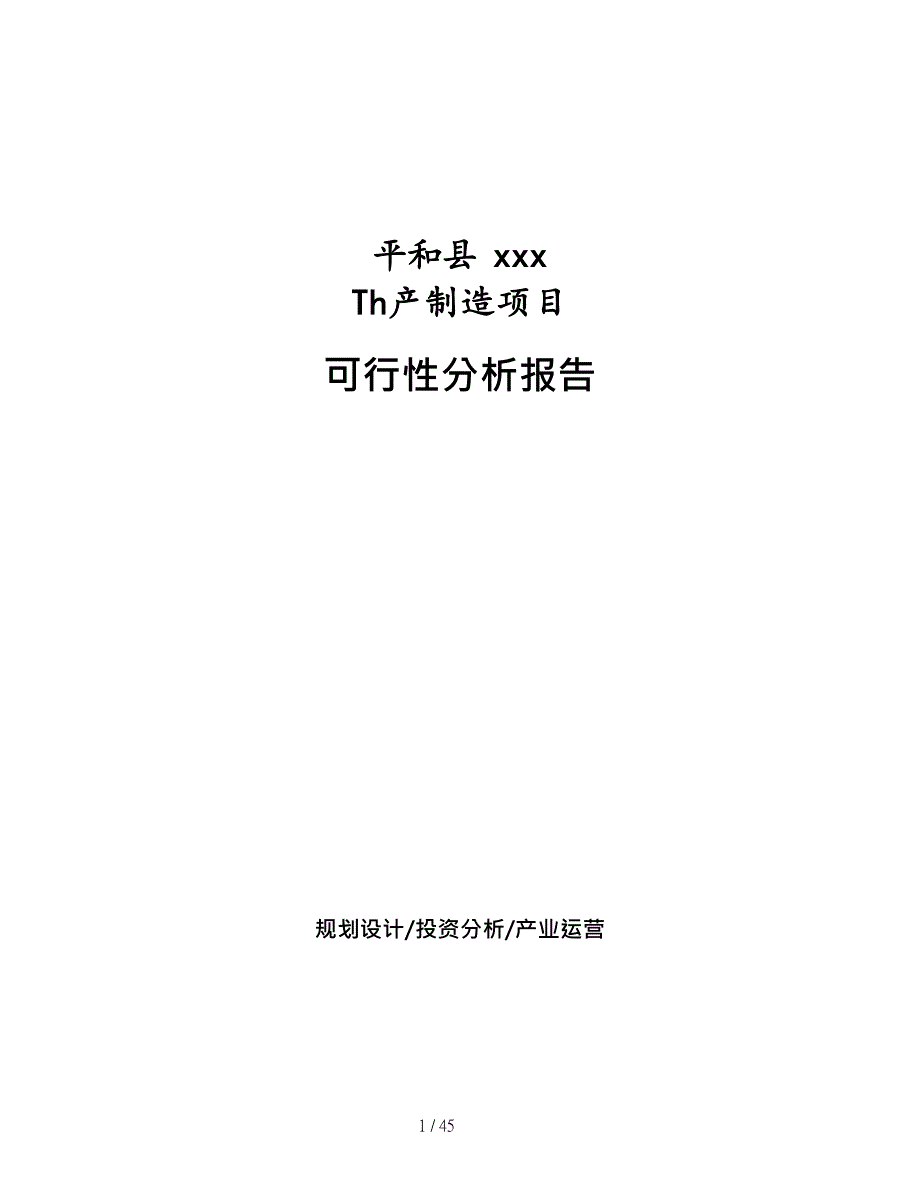 平和县 xxx
Th产制造项目

可行性分析报告

规划设计/投资分析/产业运营

1 / 45